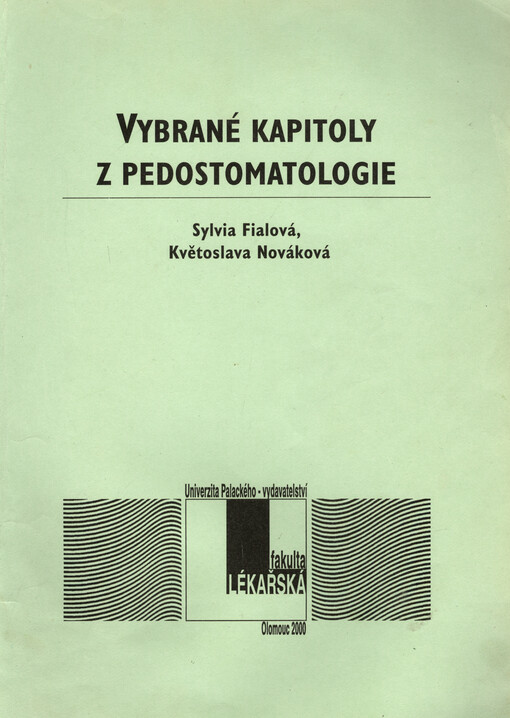 VYBRANÉ KAPITOLY Z PEDOSTOMATOLOGIE

Sylvia Fialová,
Květoslava Nováková

Univerzita Palackého - vydavatelství

fakulta
LÉKAŘSKÁ

Olomouc 2000